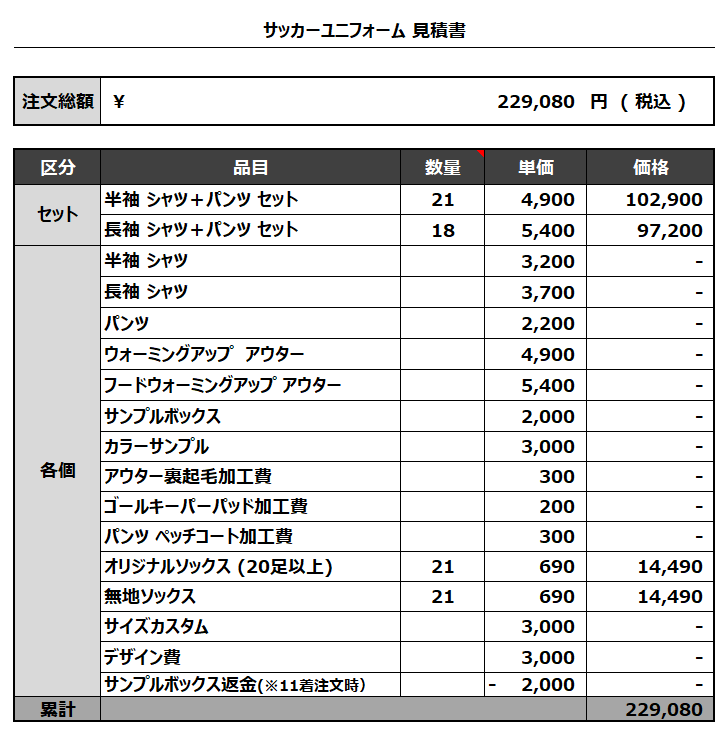 サッカーユニフォーム 見積書

注文総額 ¥ 229,080 円（税込）

| 区分 | 品目 | 数量 | 単価 | 価格 |
|---|---|---|---|---|
| セット | 半袖 シャツ＋パンツ セット | 21 | 4,900 | 102,900 |
| | 長袖 シャツ＋パンツ セット | 18 | 5,400 | 97,200 |
| 各個 | 半袖 シャツ | | 3,200 | - |
| | 長袖 シャツ | | 3,700 | - |
| | パンツ | | 2,200 | - |
| | ウォーミングアップ アウター | | 4,900 | - |
| | フードウォーミングアップ アウター | | 5,400 | - |
| | サンプルボックス | | 2,000 | - |
| | カラーサンプル | | 3,000 | - |
| | アウター裏起毛加工費 | | 300 | - |
| | ゴールキーパーパッド加工費 | | 200 | - |
| | パンツ ペッチコート加工費 | | 300 | - |
| | オリジナルソックス (20足以上) | 21 | 690 | 14,490 |
| | 無地ソックス | 21 | 690 | 14,490 |
| | サイズカスタム | | 3,000 | - |
| | デザイン費 | | 3,000 | - |
| | サンプルボックス返金(※11着注文時) | | - 2,000 | - |
| 累計 | | | | 229,080 |